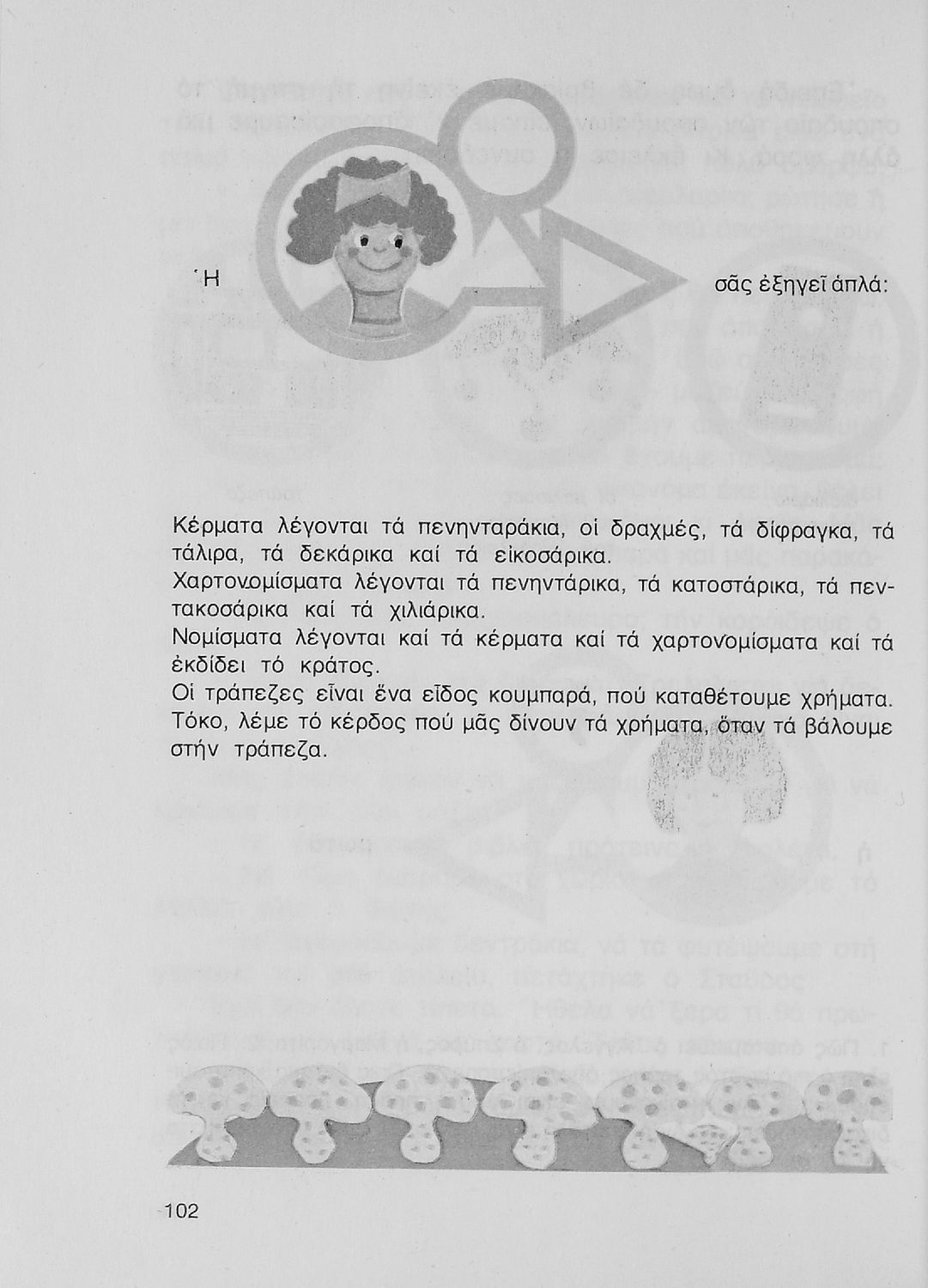 Ἡ σᾶς ἐξηγεῖ ἁπλά:

Κέρματα λέγονται τά πενηνταράκια, οἱ δραχμές, τά δίφραγκα, τά τάλιρα, τά δεκάρικα καί τά εἰκοσάρικα.
Χαρτονομίσματα λέγονται τά πενηντάρικα, τά κατοστάρικα, τά πεντακοσάρικα καί τά χιλιάρικα.
Νομίσματα λέγονται καί τά κέρματα καί τά χαρτονομίσματα καί τά ἐκδίδει τό κράτος.
Οἱ τράπεζες εἶναι ἕνα εἶδος κουμπαρά, πού καταθέτουμε χρήματα.
Τόκο, λέμε τό κέρδος πού μᾶς δίνουν τά χρήματα, ὅταν τά βάλουμε στήν τράπεζα.

102